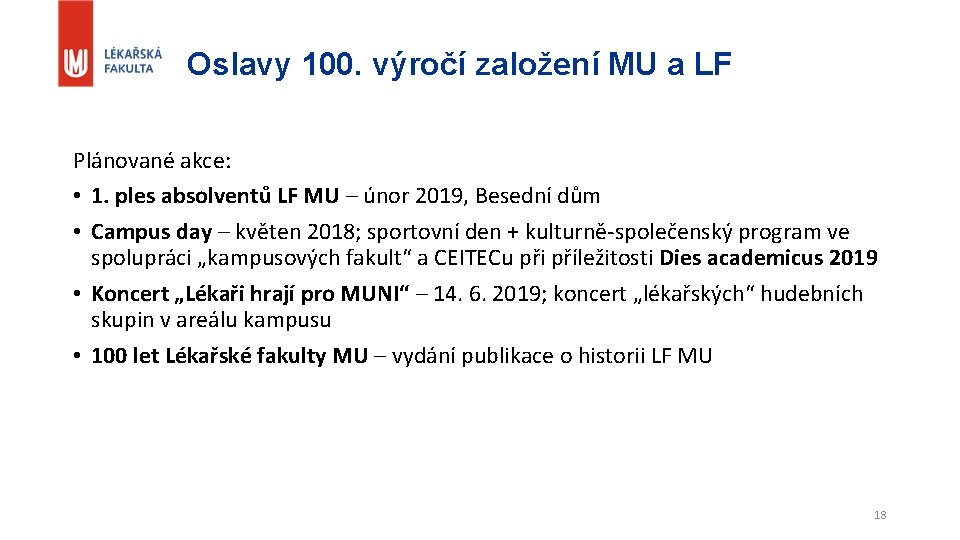 LÉKAŘSKÁ FAKULTA

Oslavy 100. výročí založení MU a LF

Plánované akce:

• 1. ples absolventů LF MU – únor 2019, Besední dům

• Campus day – květen 2018; sportovní den + kulturně-společenský program ve spolupráci „kampusových fakult“ a CEITECu při příležitosti Dies academicus 2019

• Koncert „Lékaři hrají pro MUNI“ – 14. 6. 2019; koncert „lékařských“ hudebních skupin v areálu kampusu

• 100 let Lékařské fakulty MU – vydání publikace o historii LF MU

18